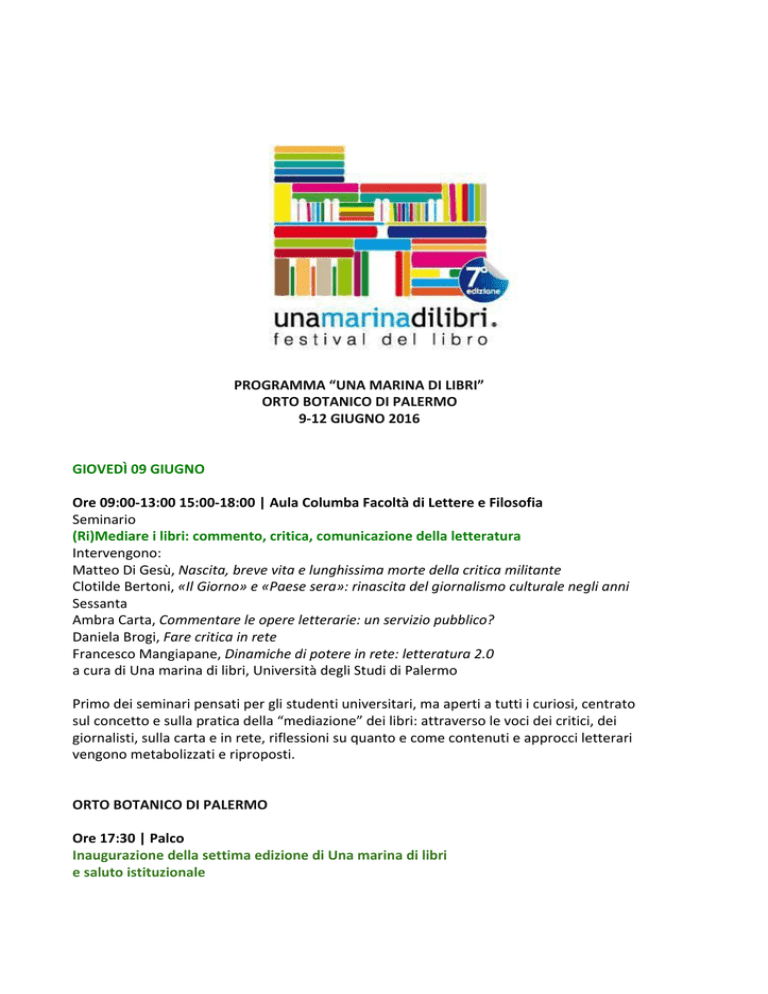 7°
edizione

unamarinadilibri.
festival del libro

PROGRAMMA “UNA MARINA DI LIBRI”
ORTO BOTANICO DI PALERMO
9-12 GIUGNO 2016

GIOVEDÌ 09 GIUGNO

Ore 09:00-13:00 15:00-18:00 | Aula Columba Facoltà di Lettere e Filosofia
Seminario
(Ri)Mediare i libri: commento, critica, comunicazione della letteratura
Intervengono:
Matteo Di Gesù, Nascita, breve vita e lunghissima morte della critica militante
Clotilde Bertoni, «Il Giorno» e «Paese sera»: rinascita del giornalismo culturale negli anni Sessanta
Ambra Carta, Commentare le opere letterarie: un servizio pubblico?
Daniela Brogi, Fare critica in rete
Francesco Mangiapane, Dinamiche di potere in rete: letteratura 2.0
a cura di Una marina di libri, Università degli Studi di Palermo

Primo dei seminari pensati per gli studenti universitari, ma aperti a tutti i curiosi, centrato sul concetto e sulla pratica della “mediazione” dei libri: attraverso le voci dei critici, dei giornalisti, sulla carta e in rete, riflessioni su quanto e come contenuti e approcci letterari vengono metabolizzati e riproposti.

ORTO BOTANICO DI PALERMO

Ore 17:30 | Palco
Inaugurazione della settima edizione di Una marina di libri
e saluto istituzionale